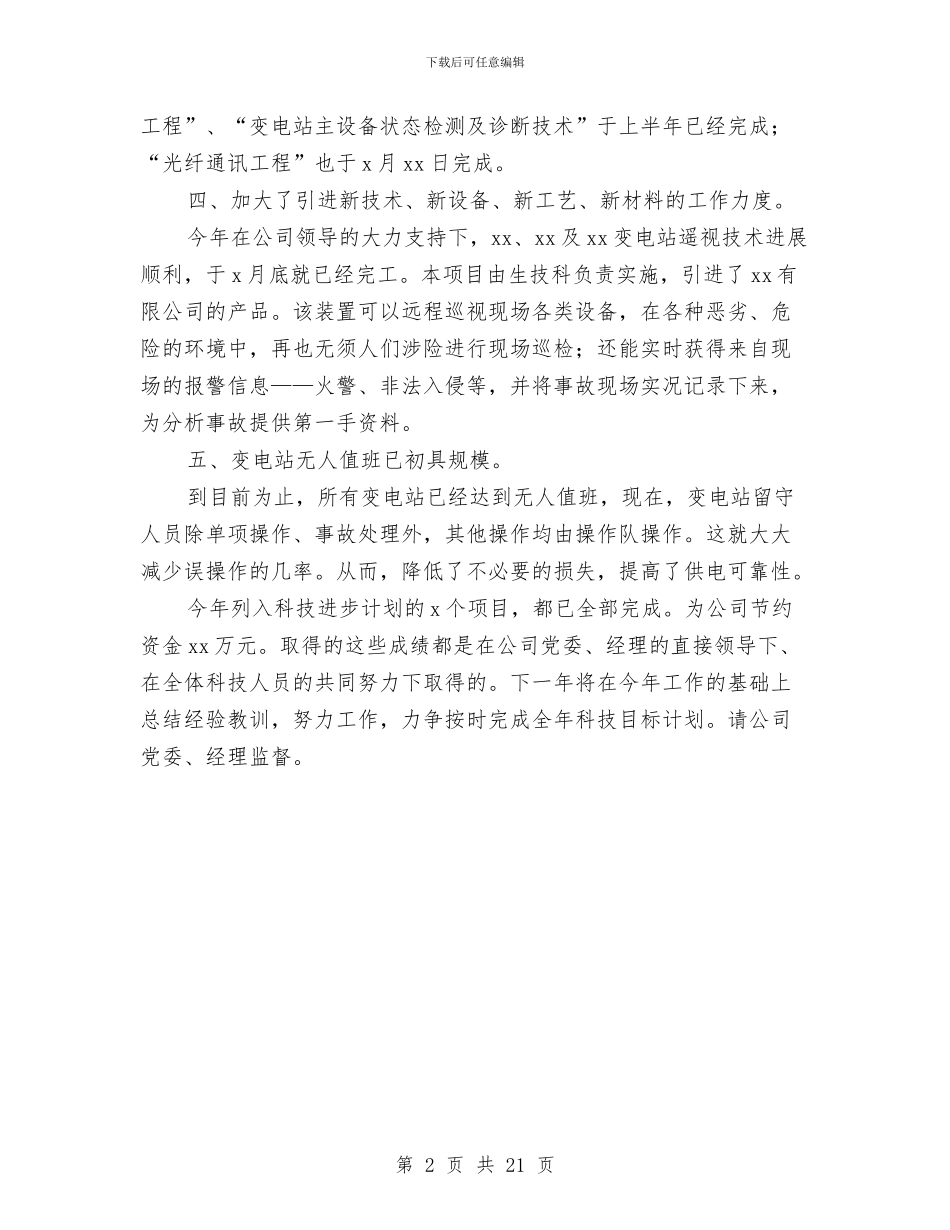 下载后可任意编辑

工程”、“变电站主设备状态检测及诊断技术”于上半年已经完成；“光纤通讯工程”也于 x 月 xx 日完成。

四、加大了引进新技术、新设备、新工艺、新材料的工作力度。

今年在公司领导的大力支持下，xx、xx 及 xx 变电站遥视技术进展顺利，于 x 月底就已经完工。本项目由生技科负责实施，引进了 xx 有限公司的产品。该装置可以远程巡视现场各类设备，在各种恶劣、危险的环境中，再也无须人们涉险进行现场巡检；还能实时获得来自现场的报警信息——火警、非法入侵等，并将事故现场实况记录下来，为分析事故提供第一手资料。

五、变电站无人值班已初具规模。

到目前为止，所有变电站已经达到无人值班，现在，变电站留守人员除单项操作、事故处理外，其他操作均由操作队操作。这就大大减少误操作的几率。从而，降低了不必要的损失，提高了供电可靠性。

今年列入科技进步计划的 x 个项目，都已全部完成。为公司节约资金 xx 万元。取得的这些成绩都是在公司党委、经理的直接领导下、在全体科技人员的共同努力下取得的。下一年将在今年工作的基础上总结经验教训，努力工作，力争按时完成全年科技目标计划。请公司党委、经理监督。

第 2 页 共 21 页